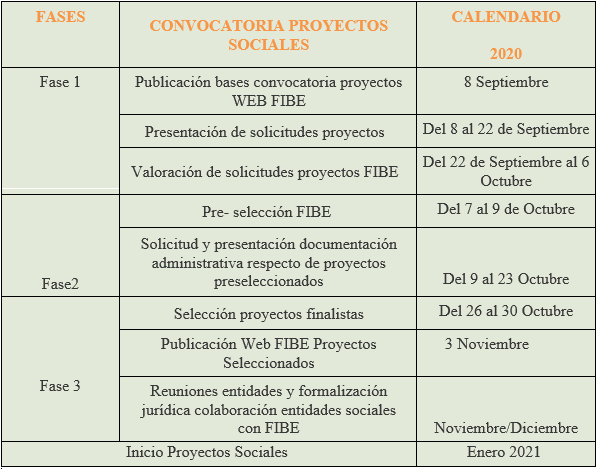 | FASES | CONVOCATORIA PROYECTOS SOCIALES | CALENDARIO 2020 |
|---|---|---|
| Fase 1 | Publicación bases convocatoria proyectos WEB FIBE | 8 Septiembre |
| | Presentación de solicitudes proyectos | Del 8 al 22 de Septiembre |
| | Valoración de solicitudes proyectos FIBE | Del 22 de Septiembre al 6 Octubre |
| Fase2 | Pre- selección FIBE | Del 7 al 9 de Octubre |
| | Solicitud y presentación documentación administrativa respecto de proyectos preseleccionados | Del 9 al 23 Octubre |
| Fase 3 | Selección proyectos finalistas | Del 26 al 30 Octubre |
| | Publicación Web FIBE Proyectos Seleccionados | 3 Noviembre |
| | Reuniones entidades y formalización jurídica colaboración entidades sociales con FIBE | Noviembre/Diciembre |
| Inicio Proyectos Sociales | | Enero 2021 |